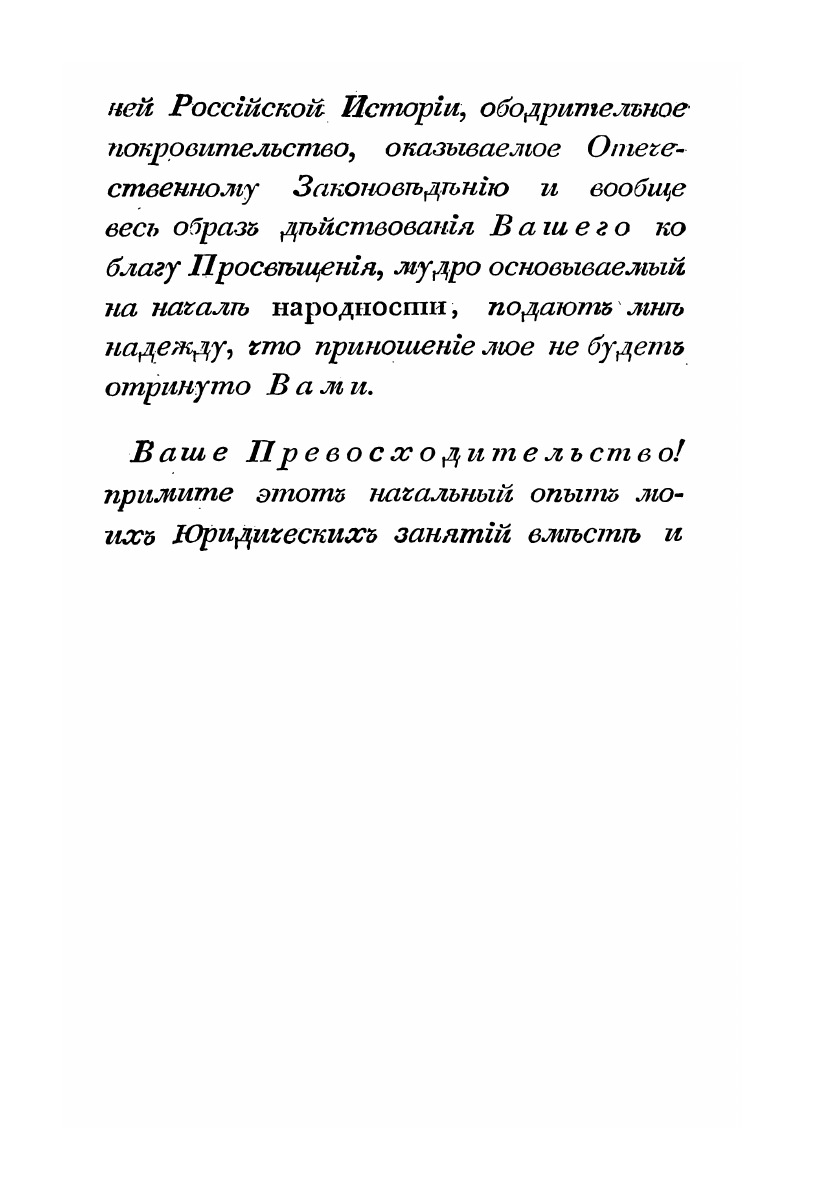 ней Россійской Исторіи, ободрительное покровительство, оказываемое Отечественному Законовѣдѣнію и вообще весь образъ дѣйствованія Вашего ко благу Просвѣщенія, мудро основываемый на началѣ народности, подаютъ мнѣ надежду, что приношеніе мое не будетъ отринуто Вами.

Ваше Превосходительство! примите этотъ начальный опытъ моихъ Юридическихъ занятій вмѣстѣ и